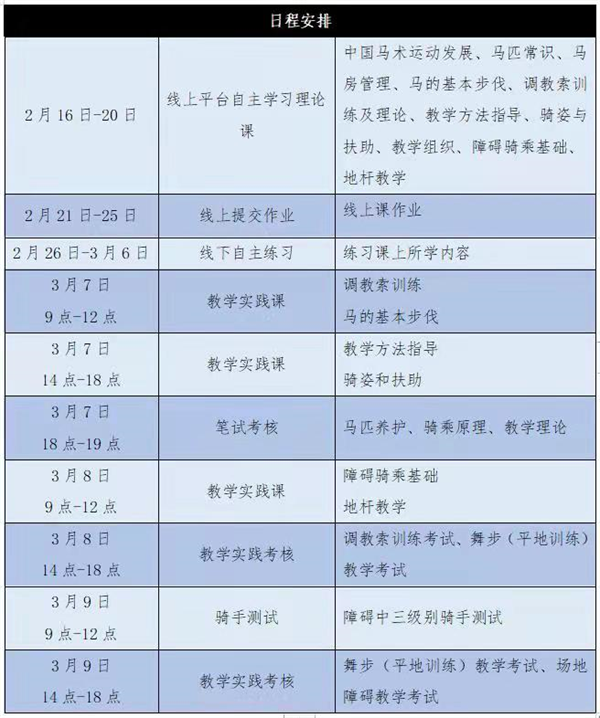 | 日程安排 | | |
|---|---|---|
| 2月16日-20日 | 线上平台自主学习理论课 | 中国马术运动发展、马匹常识、马房管理、马的基本步伐、调教索训练及理论、教学方法指导、骑姿与扶助、教学组织、障碍骑乘基础、地杆教学 |
| 2月21日-25日 | 线上提交作业 | 线上课作业 |
| 2月26日-3月6日 | 线下自主练习 | 练习课上所学内容 |
| 3月7日 9点-12点 | 教学实践课 | 调教索训练 马的基本步伐 |
| 3月7日 14点-18点 | 教学实践课 | 教学方法指导 骑姿和扶助 |
| 3月7日 18点-19点 | 笔试考核 | 马匹养护、骑乘原理、教学理论 |
| 3月8日 9点-12点 | 教学实践课 | 障碍骑乘基础 地杆教学 |
| 3月8日 14点-18点 | 教学实践考核 | 调教索训练考试、舞步（平地训练）教学考试 |
| 3月9日 9点-12点 | 骑手测试 | 障碍中三级别骑手测试 |
| 3月9日 14点-18点 | 教学实践考核 | 舞步（平地训练）教学考试、场地障碍教学考试 |